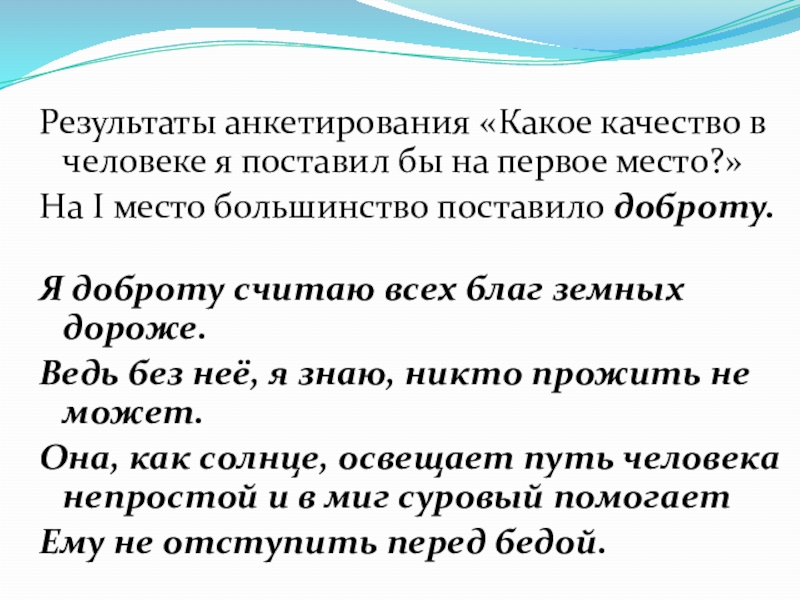 Результаты анкетирования «Какое качество в человеке я поставил бы на первое место?»
На I место большинство поставило доброту.

Я доброту считаю всех благ земных дороже.
Ведь без неё, я знаю, никто прожить не может.
Она, как солнце, освещает путь человека непростой и в миг суровый помогает
Ему не отступить перед бедой.